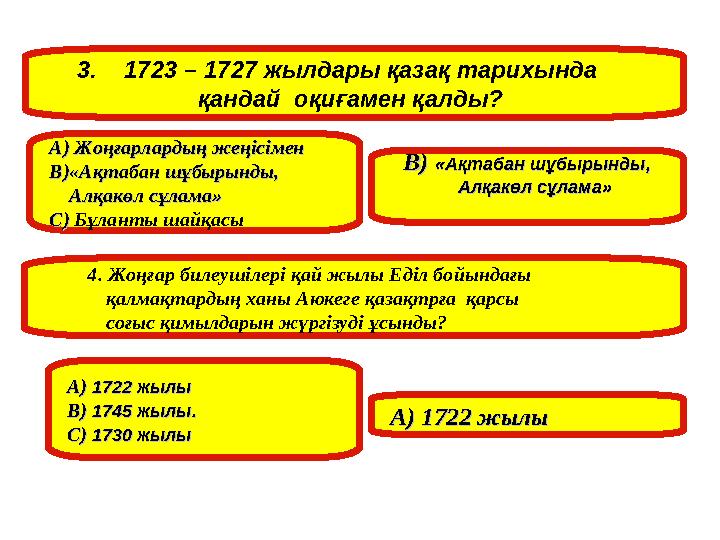 3. 1723 – 1727 жылдары қазақ тарихында қандай оқиғамен қалды?

А) Жоңғарлардың жеңісімен
В)«Ақтабан шұбырынды, Алқакөл сұлама»
С) Бұланты шайқасы

В) «Ақтабан шұбырынды, Алқакөл сұлама»

4. Жоңғар билеушілері қай жылы Еділ бойындағы қалмақтардың ханы Аюкеге қазақтрға қарсы соғыс қимылдарын жүргізуді ұсынды?

А) 1722 жылы
В) 1745 жылы.
С) 1730 жылы

А) 1722 жылы